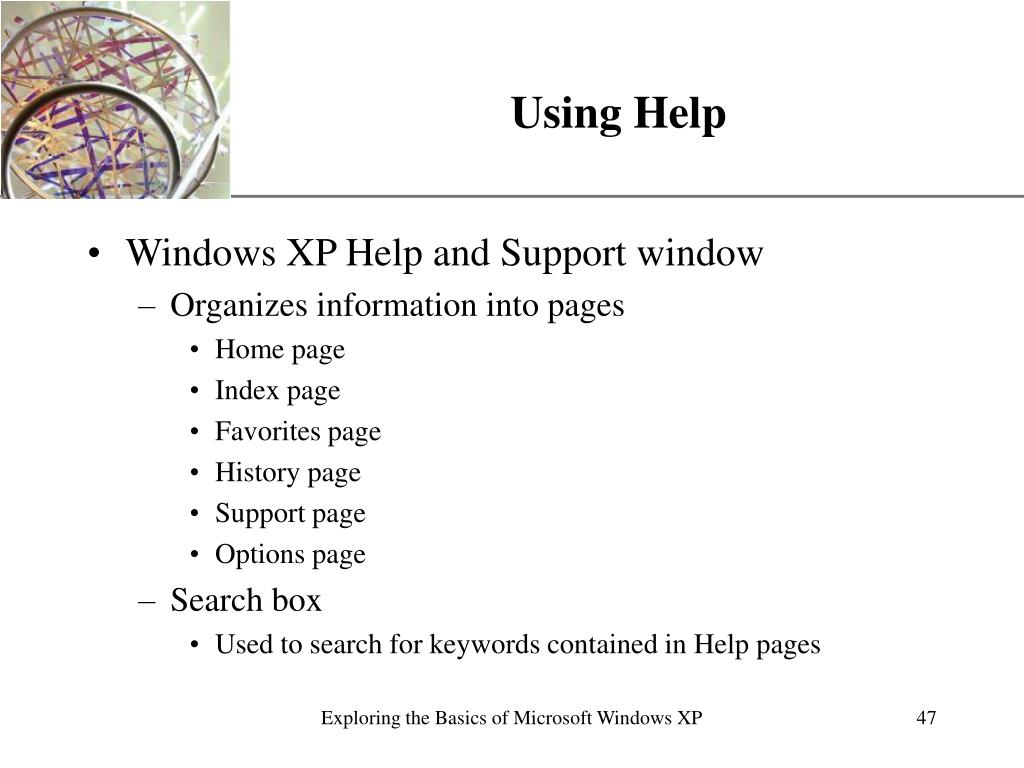 Using Help

• Windows XP Help and Support window
– Organizes information into pages
• Home page
• Index page
• Favorites page
• History page
• Support page
• Options page
– Search box
• Used to search for keywords contained in Help pages

Exploring the Basics of Microsoft Windows XP

47